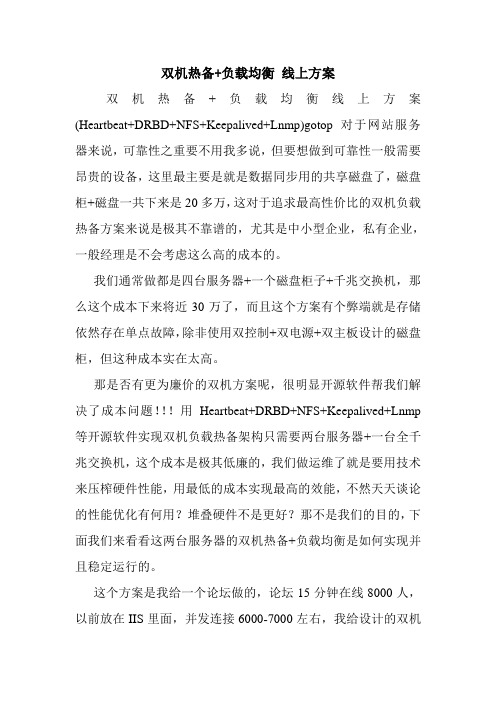 双机热备+负载均衡 线上方案

双机热备+负载均衡线上方案(Heartbeat+DRBD+NFS+Keepalived+Lnmp)gotop 对于网站服务器来说，可靠性之重要不用我多说，但要想做到可靠性一般需要昂贵的设备，这里最主要是就是数据同步用的共享磁盘了，磁盘柜+磁盘一共下来是 20 多万，这对于追求最高性价比的双机负载热备方案来说是极其不靠谱的，尤其是中小型企业，私有企业，一般经理是不会考虑这么高的成本的。

我们通常做都是四台服务器+一个磁盘柜子+千兆交换机，那么这个成本下来将近 30 万了，而且这个方案有个弊端就是存储依然存在单点故障，除非使用双控制+双电源+双主板设计的磁盘柜，但这种成本实在太高。

那是否有更为廉价的双机方案呢，很明显开源软件帮我们解决了成本问题！！！用 Heartbeat+DRBD+NFS+Keepalived+Lnmp 等开源软件实现双机负载热备架构只需要两台服务器+一台全千兆交换机，这个成本是极其低廉的，我们做运维了就是要用技术来压榨硬件性能，用最低的成本实现最高的效能，不然天天谈论的性能优化有何用？堆叠硬件不是更好？那不是我们的目的，下面我们来看看这两台服务器的双机热备+负载均衡是如何实现并且稳定运行的。

这个方案是我给一个论坛做的，论坛 15 分钟在线 8000 人，以前放在 IIS 里面，并发连接 6000-7000 左右，我给设计的双机